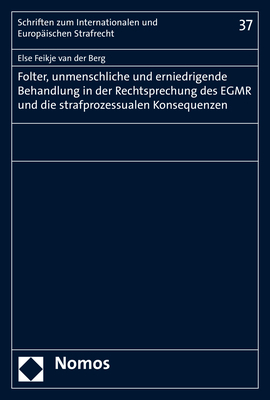 Schriften zum Internationalen und Europäischen Strafrecht

37

Else Feikje van der Berg

Folter, unmenschliche und erniedrigende Behandlung in der Rechtsprechung des EGMR und die strafprozessualen Konsequenzen

Nomos